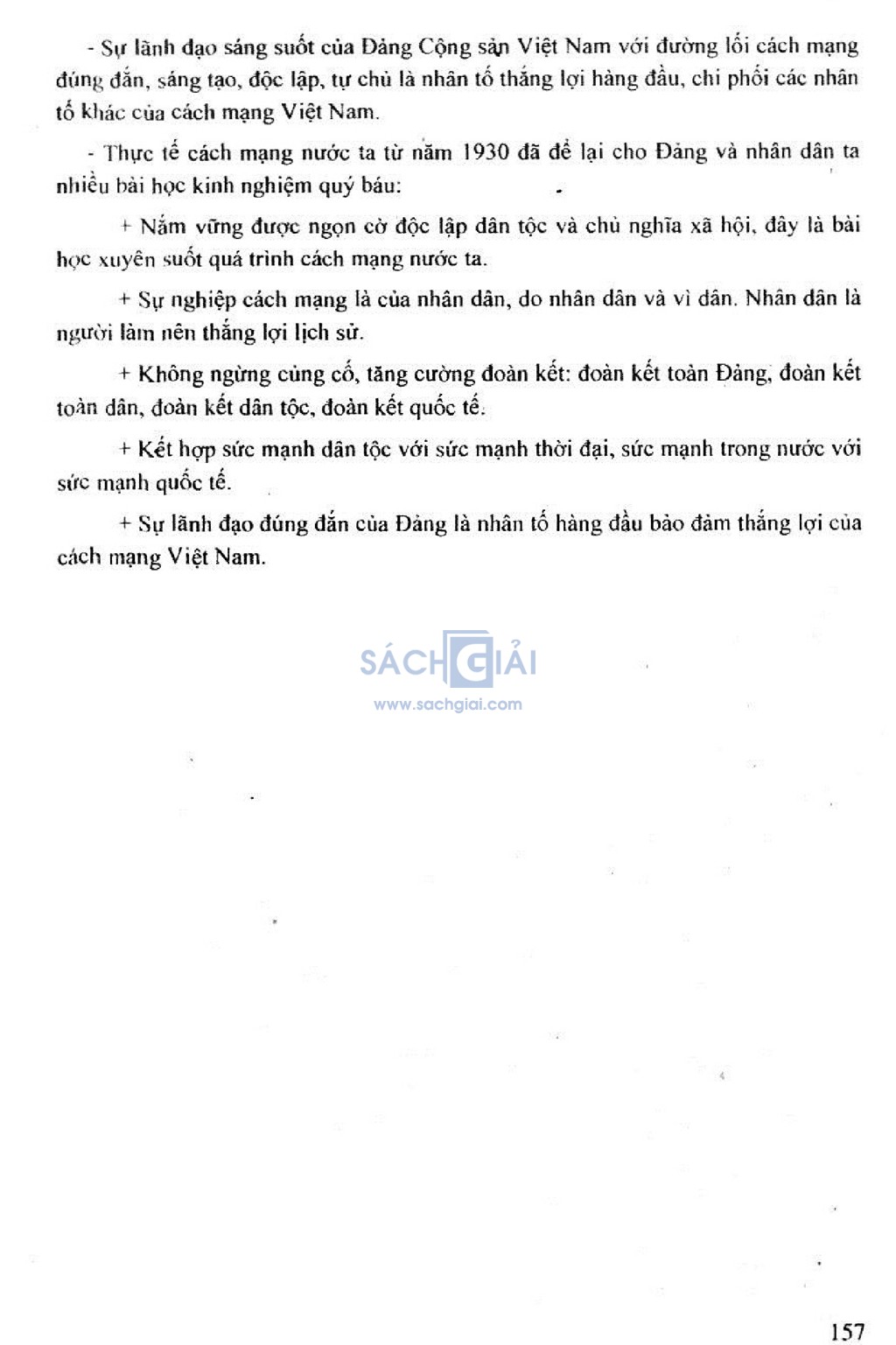 - Sự lãnh đạo sáng suốt của Đảng Cộng sản Việt Nam với đường lối cách mạng đúng đắn, sáng tạo, độc lập, tự chủ là nhân tố thắng lợi hàng đầu, chi phối các nhân tố khác của cách mạng Việt Nam.

- Thực tế cách mạng nước ta từ năm 1930 đã để lại cho Đảng và nhân dân ta nhiều bài học kinh nghiệm quý báu:

+ Nắm vững được ngọn cờ độc lập dân tộc và chủ nghĩa xã hội, đây là bài học xuyên suốt quá trình cách mạng nước ta.

+ Sự nghiệp cách mạng là của nhân dân, do nhân dân và vì dân. Nhân dân là người làm nên thắng lợi lịch sử.

+ Không ngừng củng cố, tăng cường đoàn kết: đoàn kết toàn Đảng, đoàn kết toàn dân, đoàn kết dân tộc, đoàn kết quốc tế.

+ Kết hợp sức mạnh dân tộc với sức mạnh thời đại, sức mạnh trong nước với sức mạnh quốc tế.

+ Sự lãnh đạo đúng đắn của Đảng là nhân tố hàng đầu bảo đảm thắng lợi của cách mạng Việt Nam.

SÁCH GIẢI
www.sachgiai.com

157